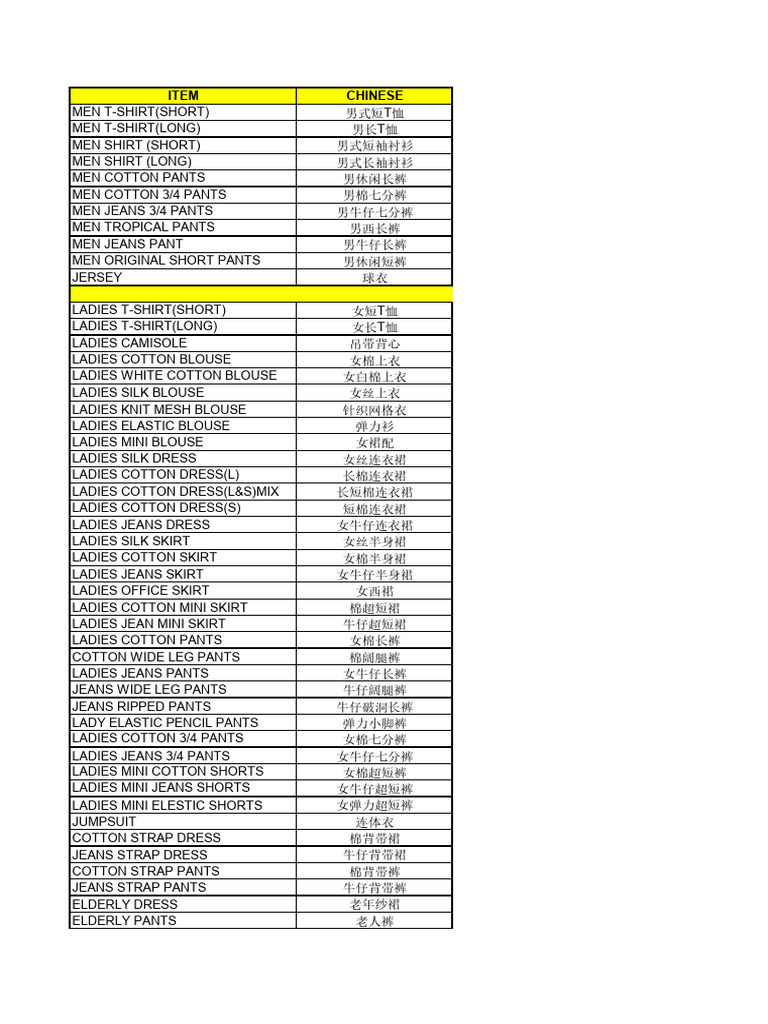 | ITEM | CHINESE |
|---|---|
| MEN T-SHIRT(SHORT) | 男式短T恤 |
| MEN T-SHIRT(LONG) | 男长T恤 |
| MEN SHIRT (SHORT) | 男式短袖衬衫 |
| MEN SHIRT (LONG) | 男式长袖衬衫 |
| MEN COTTON PANTS | 男休闲长裤 |
| MEN COTTON 3/4 PANTS | 男棉七分裤 |
| MEN JEANS 3/4 PANTS | 男牛仔七分裤 |
| MEN TROPICAL PANTS | 男西长裤 |
| MEN JEANS PANT | 男牛仔长裤 |
| MEN ORIGINAL SHORT PANTS | 男休闲短裤 |
| JERSEY | 球衣 |
| | |
| LADIES T-SHIRT(SHORT) | 女短T恤 |
| LADIES T-SHIRT(LONG) | 女长T恤 |
| LADIES CAMISOLE | 吊带背心 |
| LADIES COTTON BLOUSE | 女棉上衣 |
| LADIES WHITE COTTON BLOUSE | 女白棉上衣 |
| LADIES SILK BLOUSE | 女丝上衣 |
| LADIES KNIT MESH BLOUSE | 针织网格衣 |
| LADIES ELASTIC BLOUSE | 弹力衫 |
| LADIES MINI BLOUSE | 女裙配 |
| LADIES SILK DRESS | 女丝连衣裙 |
| LADIES COTTON DRESS(L) | 长棉连衣裙 |
| LADIES COTTON DRESS(L&S)MIX | 长短棉连衣裙 |
| LADIES COTTON DRESS(S) | 短棉连衣裙 |
| LADIES JEANS DRESS | 女牛仔连衣裙 |
| LADIES SILK SKIRT | 女丝半身裙 |
| LADIES COTTON SKIRT | 女棉半身裙 |
| LADIES JEANS SKIRT | 女牛仔半身裙 |
| LADIES OFFICE SKIRT | 女西裙 |
| LADIES COTTON MINI SKIRT | 棉超短裙 |
| LADIES JEAN MINI SKIRT | 牛仔超短裙 |
| LADIES COTTON PANTS | 女棉长裤 |
| COTTON WIDE LEG PANTS | 棉阔腿裤 |
| LADIES JEANS PANTS | 女牛仔长裤 |
| JEANS WIDE LEG PANTS | 牛仔阔腿裤 |
| JEANS RIPPED PANTS | 牛仔破洞长裤 |
| LADY ELASTIC PENCIL PANTS | 弹力小脚裤 |
| LADIES COTTON 3/4 PANTS | 女棉七分裤 |
| LADIES JEANS 3/4 PANTS | 女牛仔七分裤 |
| LADIES MINI COTTON SHORTS | 女棉超短裤 |
| LADIES MINI JEANS SHORTS | 女牛仔超短裤 |
| LADIES MINI ELESTIC SHORTS | 女弹力超短裤 |
| JUMPSUIT | 连体衣 |
| COTTON STRAP DRESS | 棉背带裙 |
| JEANS STRAP DRESS | 牛仔背带裙 |
| COTTON STRAP PANTS | 棉背带裤 |
| JEANS STRAP PANTS | 牛仔背带裤 |
| ELDERLY DRESS | 老年纱裙 |
| ELDERLY PANTS | 老人裤 |